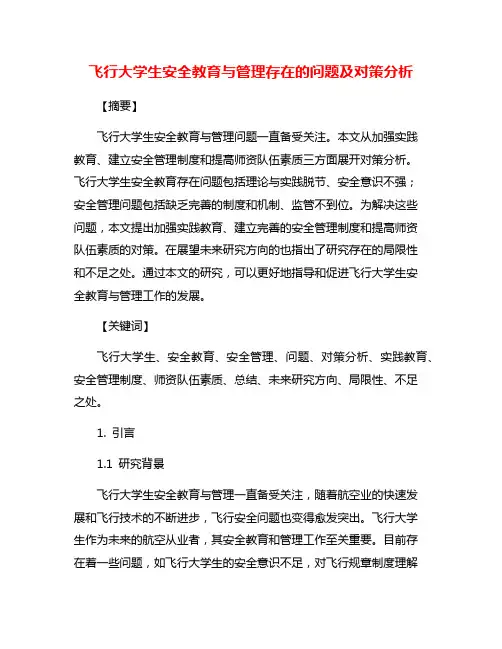 飞行大学生安全教育与管理存在的问题及对策分析

【摘要】

飞行大学生安全教育与管理问题一直备受关注。本文从加强实践教育、建立安全管理制度和提高师资队伍素质三方面展开对策分析。飞行大学生安全教育存在问题包括理论与实践脱节、安全意识不强；安全管理问题包括缺乏完善的制度和机制、监管不到位。为解决这些问题，本文提出加强实践教育、建立完善的安全管理制度和提高师资队伍素质的对策。在展望未来研究方向的也指出了研究存在的局限性和不足之处。通过本文的研究，可以更好地指导和促进飞行大学生安全教育与管理工作的发展。

【关键词】

飞行大学生、安全教育、安全管理、问题、对策分析、实践教育、安全管理制度、师资队伍素质、总结、未来研究方向、局限性、不足之处。

1. 引言

1.1 研究背景

飞行大学生安全教育与管理一直备受关注，随着航空业的快速发展和飞行技术的不断进步，飞行安全问题也变得愈发突出。飞行大学生作为未来的航空从业者，其安全教育和管理工作至关重要。目前存在着一些问题，如飞行大学生的安全意识不足，对飞行规章制度理解